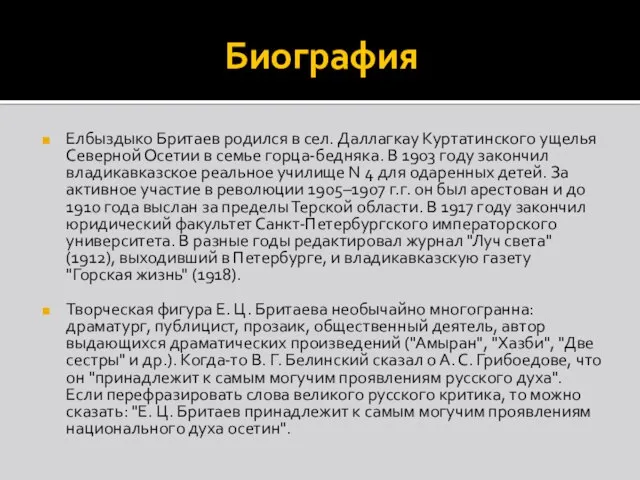 Биография

Елбыздыко Бритаев родился в сел. Даллагкау Куртатинского ущелья Северной Осетии в семье горца-бедняка. В 1903 году закончил владикавказское реальное училище N 4 для одаренных детей. За активное участие в революции 1905–1907 г.г. он был арестован и до 1910 года выслан за пределы Терской области. В 1917 году закончил юридический факультет Санкт-Петербургского императорского университета. В разные годы редактировал журнал "Луч света" (1912), выходивший в Петербурге, и владикавказскую газету "Горская жизнь" (1918).

Творческая фигура Е. Ц. Бритаева необычайно многогранна: драматург, публицист, прозаик, общественный деятель, автор выдающихся драматических произведений ("Амыран", "Хазби", "Две сестры" и др.). Когда-то В. Г. Белинский сказал о А. С. Грибоедове, что он "принадлежит к самым могучим проявлениям русского духа". Если перефразировать слова великого русского критика, то можно сказать: "Е. Ц. Бритаев принадлежит к самым могучим проявлениям национального духа осетин".